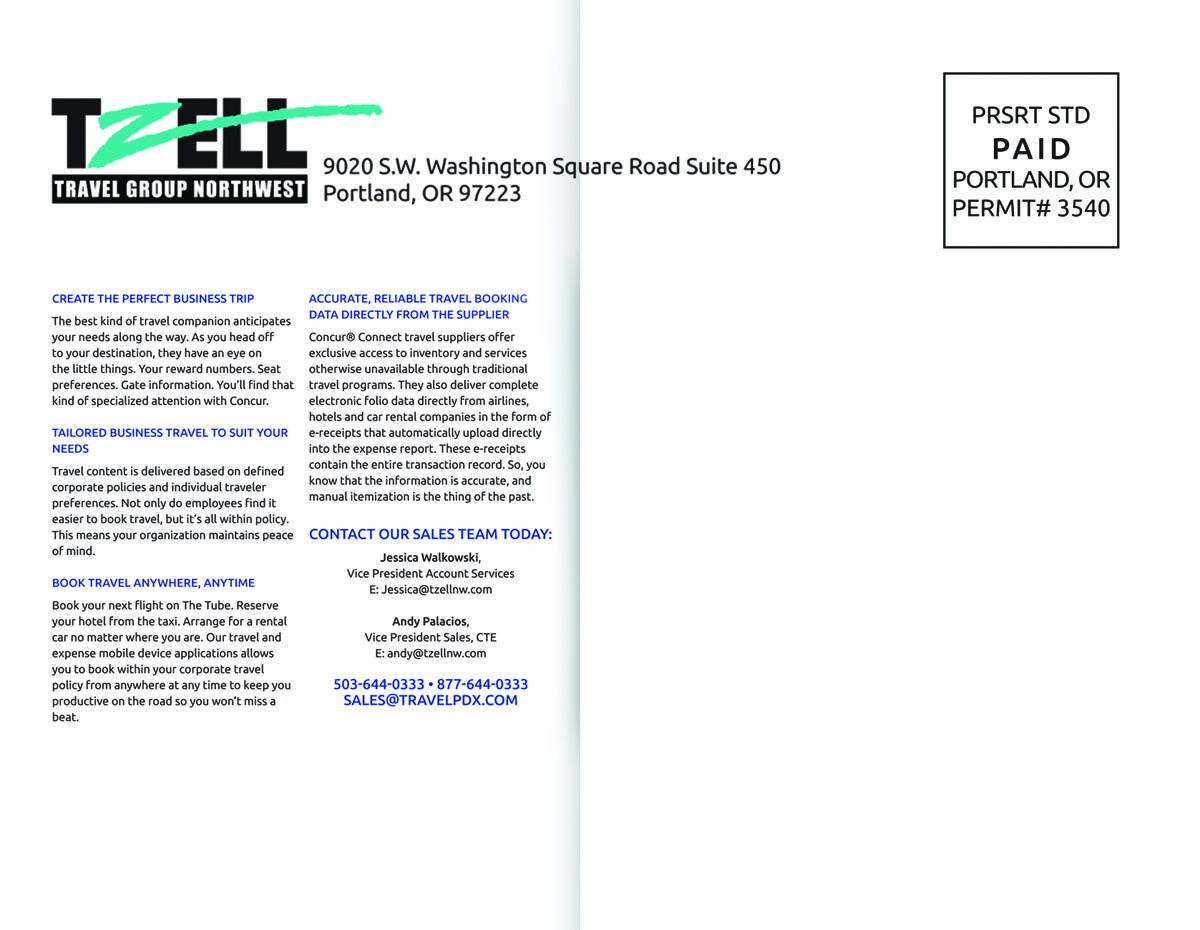 TZELL
TRAVEL GROUP NORTHWEST

9020 S.W. Washington Square Road Suite 450
Portland, OR 97223

PRSRT STD
PAID
PORTLAND, OR
PERMIT# 3540

CREATE THE PERFECT BUSINESS TRIP

The best kind of travel companion anticipates your needs along the way. As you head off to your destination, they have an eye on the little things. Your reward numbers. Seat preferences. Gate information. You'll find that kind of specialized attention with Concur.

TAILORED BUSINESS TRAVEL TO SUIT YOUR NEEDS

Travel content is delivered based on defined corporate policies and individual traveler preferences. Not only do employees find it easier to book travel, but it's all within policy. This means your organization maintains peace of mind.

BOOK TRAVEL ANYWHERE, ANYTIME

Book your next flight on The Tube. Reserve your hotel from the taxi. Arrange for a rental car no matter where you are. Our travel and expense mobile device applications allows you to book within your corporate travel policy from anywhere at any time to keep you productive on the road so you won't miss a beat.

ACCURATE, RELIABLE TRAVEL BOOKING DATA DIRECTLY FROM THE SUPPLIER

Concur® Connect travel suppliers offer exclusive access to inventory and services otherwise unavailable through traditional travel programs. They also deliver complete electronic folio data directly from airlines, hotels and car rental companies in the form of e-receipts that automatically upload directly into the expense report. These e-receipts contain the entire transaction record. So, you know that the information is accurate, and manual itemization is the thing of the past.

CONTACT OUR SALES TEAM TODAY:

Jessica Walkowski,
Vice President Account Services
E: Jessica@tzellnw.com

Andy Palacios,
Vice President Sales, CTE
E: andy@tzellnw.com

503-644-0333 • 877-644-0333
SALES@TRAVELPDX.COM